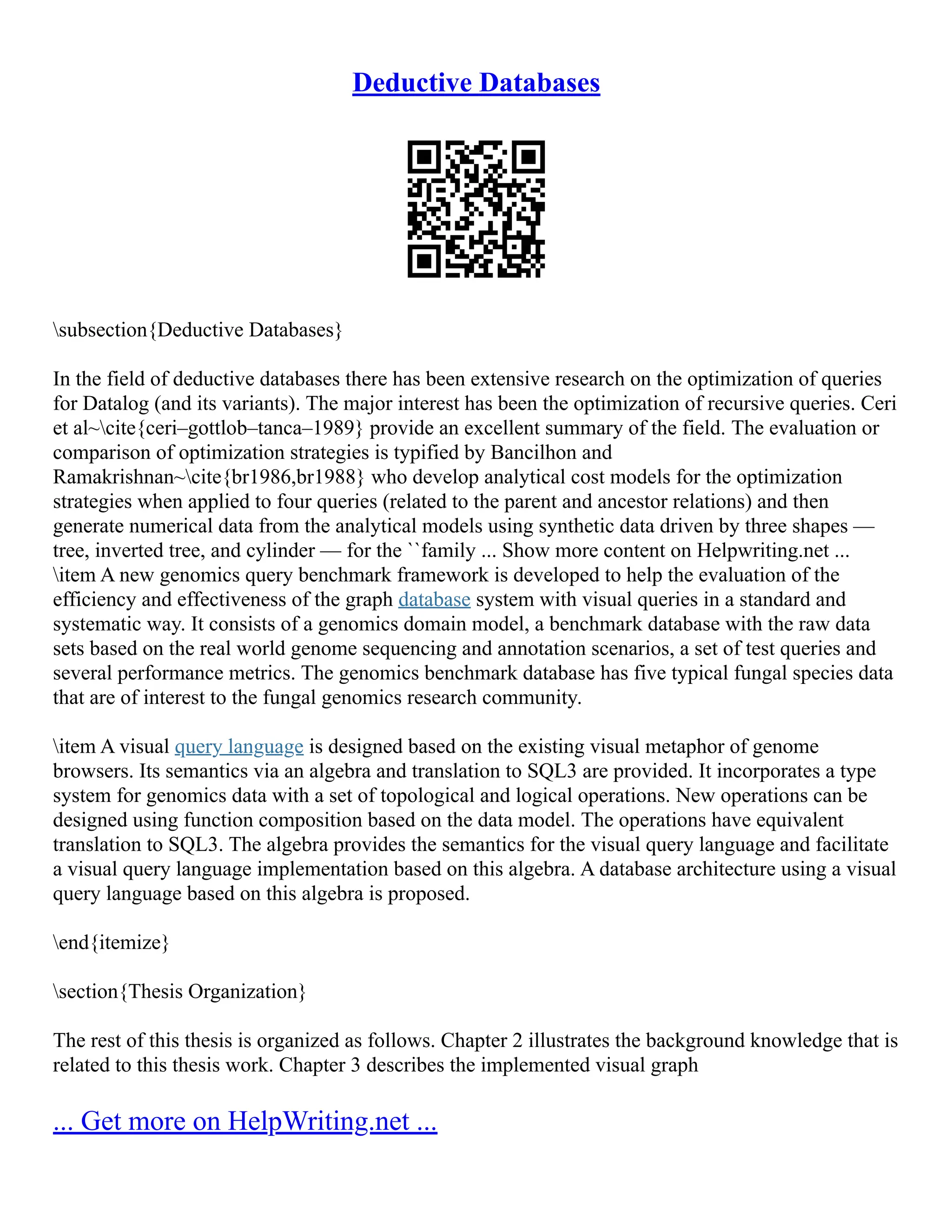 Deductive Databases

\subsection{Deductive Databases}

In the field of deductive databases there has been extensive research on the optimization of queries for Datalog (and its variants). The major interest has been the optimization of recursive queries. Ceri et al~\cite{ceri–gottlob–tanca–1989} provide an excellent summary of the field. The evaluation or comparison of optimization strategies is typified by Bancilhon and Ramakrishnan~\cite{br1986,br1988} who develop analytical cost models for the optimization strategies when applied to four queries (related to the parent and ancestor relations) and then generate numerical data from the analytical models using synthetic data driven by three shapes — tree, inverted tree, and cylinder — for the ``family ... Show more content on Helpwriting.net ...
\item A new genomics query benchmark framework is developed to help the evaluation of the efficiency and effectiveness of the graph database system with visual queries in a standard and systematic way. It consists of a genomics domain model, a benchmark database with the raw data sets based on the real world genome sequencing and annotation scenarios, a set of test queries and several performance metrics. The genomics benchmark database has five typical fungal species data that are of interest to the fungal genomics research community.

\item A visual query language is designed based on the existing visual metaphor of genome browsers. Its semantics via an algebra and translation to SQL3 are provided. It incorporates a type system for genomics data with a set of topological and logical operations. New operations can be designed using function composition based on the data model. The operations have equivalent translation to SQL3. The algebra provides the semantics for the visual query language and facilitate a visual query language implementation based on this algebra. A database architecture using a visual query language based on this algebra is proposed.

\end{itemize}

\section{Thesis Organization}

The rest of this thesis is organized as follows. Chapter 2 illustrates the background knowledge that is related to this thesis work. Chapter 3 describes the implemented visual graph

... Get more on HelpWriting.net ...